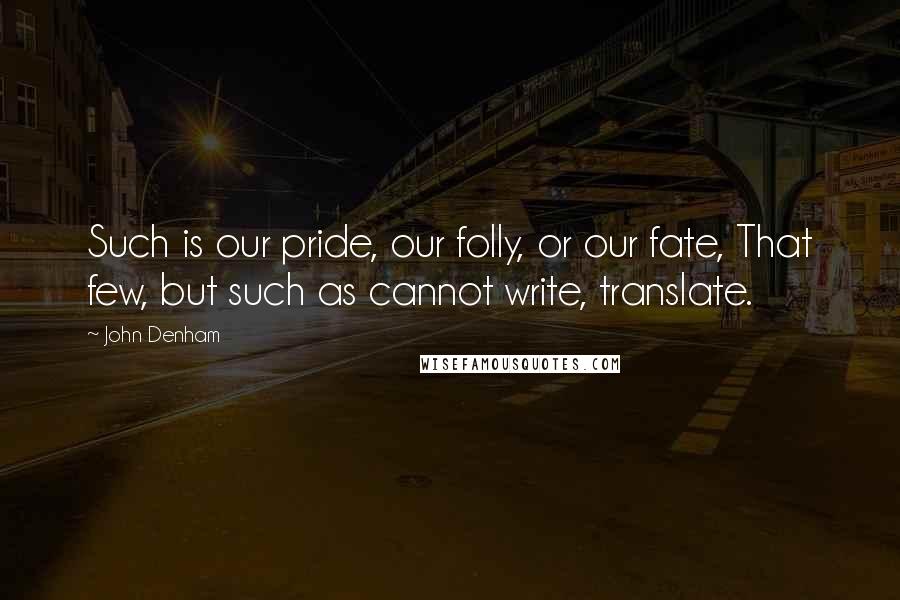 Such is our pride, our folly, or our fate, That few, but such as cannot write, translate.

~ John Denham

WISEFAMOUSQUOTES.COM